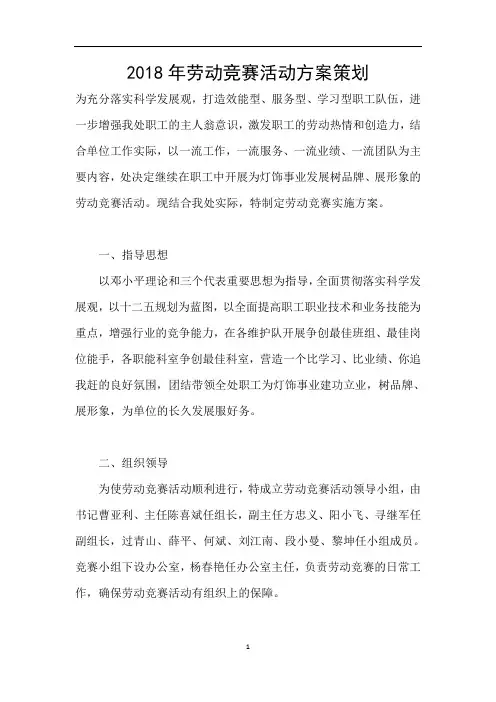 2018 年劳动竞赛活动方案策划

为充分落实科学发展观，打造效能型、服务型、学习型职工队伍，进一步增强我处职工的主人翁意识，激发职工的劳动热情和创造力，结合单位工作实际，以一流工作，一流服务、一流业绩、一流团队为主要内容，处决定继续在职工中开展为灯饰事业发展树品牌、展形象的劳动竞赛活动。现结合我处实际，特制定劳动竞赛实施方案。

一、指导思想

以邓小平理论和三个代表重要思想为指导，全面贯彻落实科学发展观，以十二五规划为蓝图，以全面提高职工职业技术和业务技能为重点，增强行业的竞争能力，在各维护队开展争创最佳班组、最佳岗位能手，各职能科室争创最佳科室，营造一个比学习、比业绩、你追我赶的良好氛围，团结带领全处职工为灯饰事业建功立业，树品牌、展形象，为单位的长久发展服好务。

二、组织领导

为使劳动竞赛活动顺利进行，特成立劳动竞赛活动领导小组，由书记曹亚利、主任陈喜斌任组长，副主任方忠义、阳小飞、寻继军任副组长，过青山、薛平、何斌、刘江南、段小曼、黎坤任小组成员。竞赛小组下设办公室，杨春艳任办公室主任，负责劳动竞赛的日常工作，确保劳动竞赛活动有组织上的保障。

1